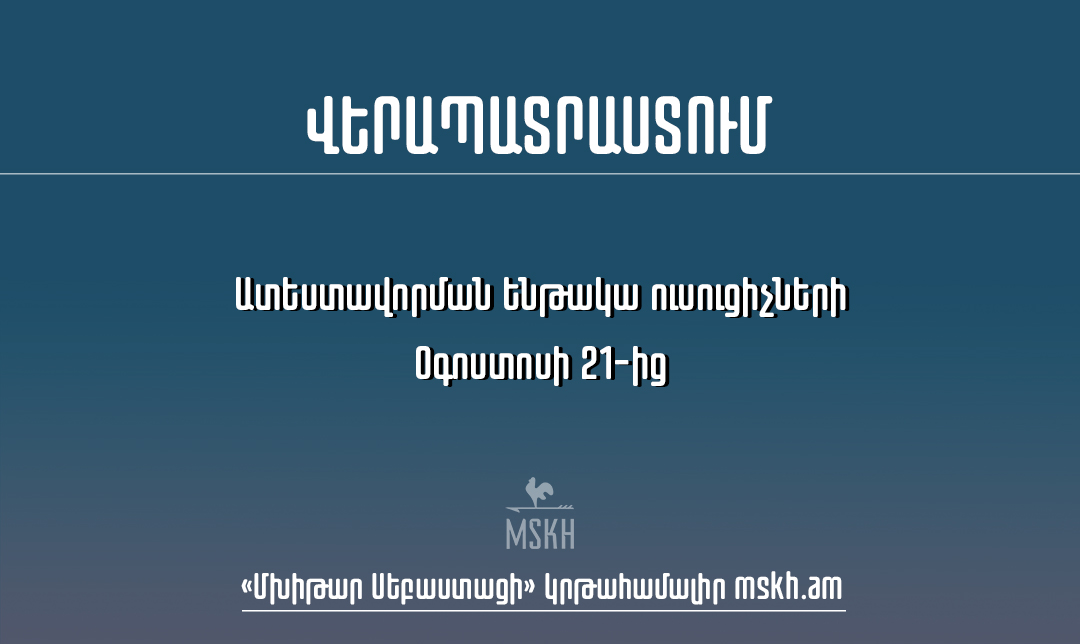 ՎԵՐԱՊԱՏՐԱՍՏՈՒՄ

Ատեստավորման ենթակա ուսուցիչների
Օգոստոսի 21-ից

MSKH

«Մխիթար Սեբաստացի» կրթահամալիր mskh.am